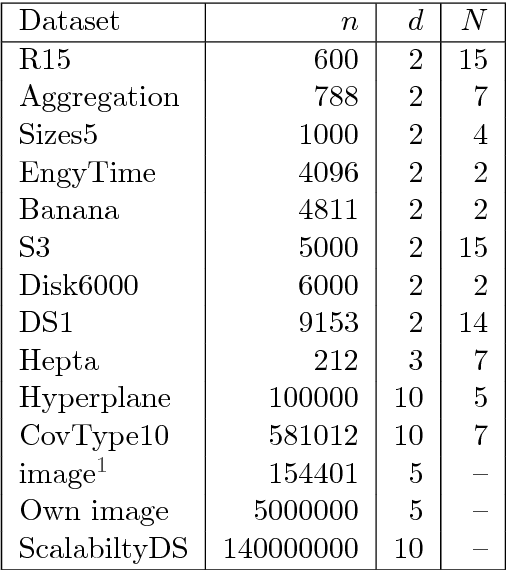 | Dataset | $n$ | $d$ | $N$ |
|---|---|---|---|
| R15 | 600 | 2 | 15 |
| Aggregation | 788 | 2 | 7 |
| Sizes5 | 1000 | 2 | 4 |
| EngyTime | 4096 | 2 | 2 |
| Banana | 4811 | 2 | 2 |
| S3 | 5000 | 2 | 15 |
| Disk6000 | 6000 | 2 | 2 |
| DS1 | 9153 | 2 | 14 |
| Hepta | 212 | 3 | 7 |
| Hyperplane | 100000 | 10 | 5 |
| CovType10 | 581012 | 10 | 7 |
| image$^1$ | 154401 | 5 | – |
| Own image | 5000000 | 5 | – |
| ScalabiltyDS | 140000000 | 10 | – |